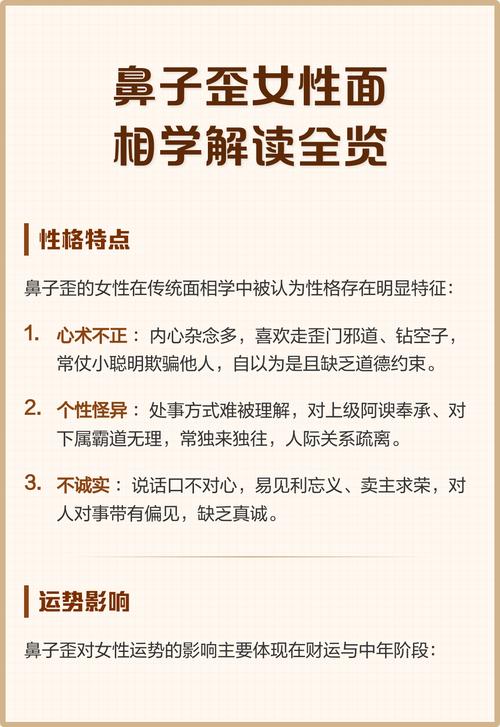 鼻子歪女性面相学解读全览

性格特点

鼻子歪的女性在传统面相学中被认为性格存在明显特征：

1. 心术不正：内心杂念多，喜欢走歪门邪道、钻空子，常仗小聪明欺骗他人，自以为是且缺乏道德约束。

2. 个性怪异：处事方式难被理解，对上级阿谀奉承、对下属霸道无理，常独来独往，人际关系疏离。

3. 不诚实：说话口不对心，易见利忘义、卖主求荣，对人对事带有偏见，缺乏真诚。

运势影响

鼻子歪对女性运势的影响主要体现在财运与中年阶段：